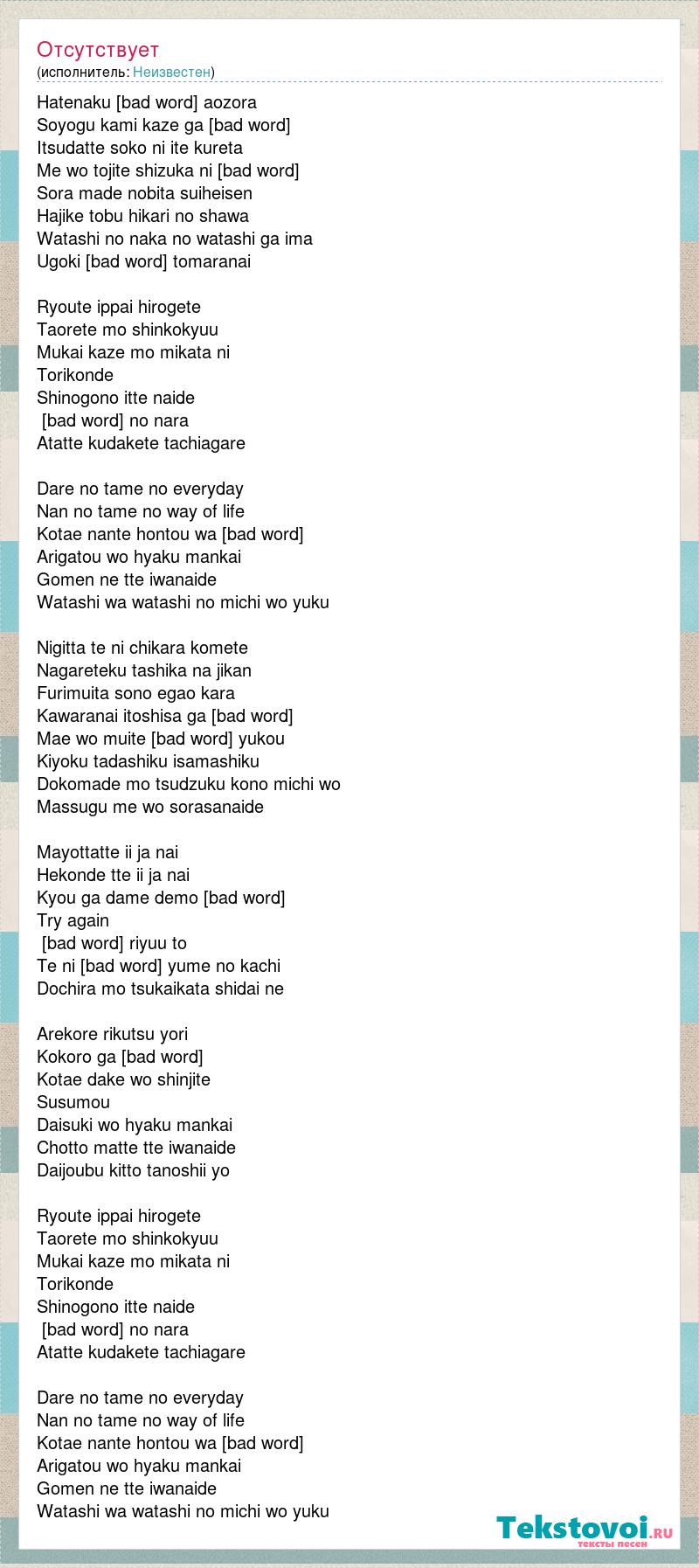 Отсутствует
(исполнитель: Неизвестен)

Hatenaku [bad word] aozora
Soyogu kami kaze ga [bad word]
Itsudatte soko ni ite kureta
Me wo tojite shizuka ni [bad word]
Sora made nobita suiheisen
Hajike tobu hikari no shawa
Watashi no naka no watashi ga ima
Ugoki [bad word] tomaranai

Ryoute ippai hirogete
Taorete mo shinkokyuu
Mukai kaze mo mikata ni
Torikonde
Shinogono itte naide
[bad word] no nara
Atatte kudakete tachiagare

Dare no tame no everyday
Nan no tame no way of life
Kotae nante hontou wa [bad word]
Arigatou wo hyaku mankai
Gomen ne tte iwanaide
Watashi wa watashi no michi wo yuku

Nigitta te ni chikara komete
Nagareteku tashika na jikan
Furimuita sono egao kara
Kawaranai itoshisa ga [bad word]
Mae wo muite [bad word] yukou
Kiyoku tadashiku isamashiku
Dokomade mo tsudzuku kono michi wo
Massugu me wo sorasanaide

Mayottatte ii ja nai
Hekonde tte ii ja nai
Kyou ga dame demo [bad word]
Try again
[bad word] riyuu to
Te ni [bad word] yume no kachi
Dochira mo tsukaikata shidai ne

Arekore rikutsu yori
Kokoro ga [bad word]
Kotae dake wo shinjite
Susumou
Daisuki wo hyaku mankai
Chotto matte tte iwanaide
Daijoubu kitto tanoshii yo

Ryoute ippai hirogete
Taorete mo shinkokyuu
Mukai kaze mo mikata ni
Torikonde
Shinogono itte naide
[bad word] no nara
Atatte kudakete tachiagare

Dare no tame no everyday
Nan no tame no way of life
Kotae nante hontou wa [bad word]
Arigatou wo hyaku mankai
Gomen ne tte iwanaide
Watashi wa watashi no michi wo yuku

Tekstovoi.ru
тексты песен